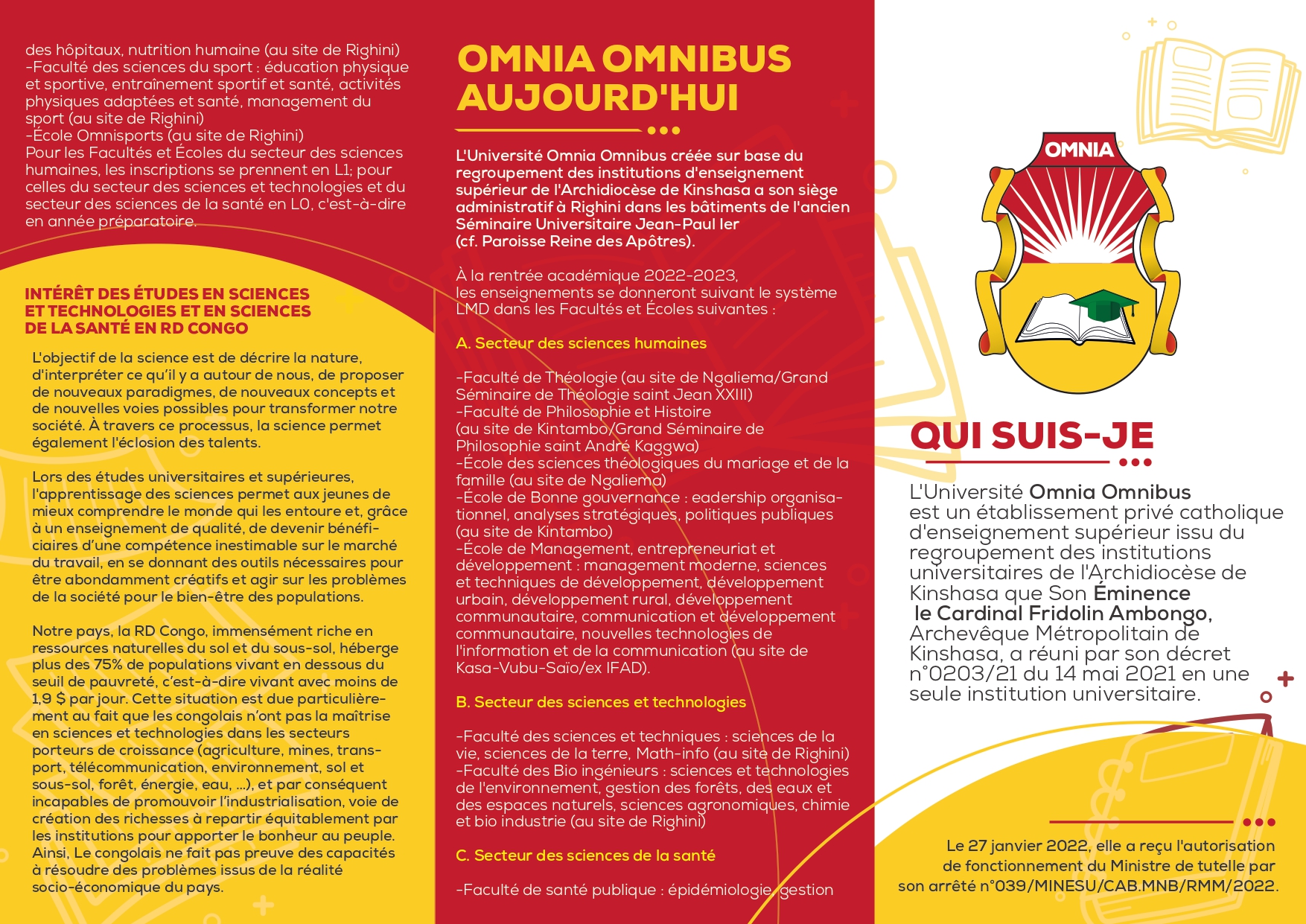 des hôpitaux, nutrition humaine (au site de Righini)
-Faculté des sciences du sport : éducation physique et sportive, entraînement sportif et santé, activités physiques adaptées et santé, management du sport (au site de Righini)
-École Omnisports (au site de Righini)
Pour les Facultés et Écoles du secteur des sciences humaines, les inscriptions se prennent en L1; pour celles du secteur des sciences et technologies et du secteur des sciences de la santé en L0, c'est-à-dire en année préparatoire.

INTÉRÊT DES ÉTUDES EN SCIENCES ET TECHNOLOGIES ET EN SCIENCES DE LA SANTÉ EN RD CONGO

L'objectif de la science est de décrire la nature, d'interpréter ce qu'il y a autour de nous, de proposer de nouveaux paradigmes, de nouveaux concepts et de nouvelles voies possibles pour transformer notre société. À travers ce processus, la science permet également l'éclosion des talents.

Lors des études universitaires et supérieures, l'apprentissage des sciences permet aux jeunes de mieux comprendre le monde qui les entoure et, grâce à un enseignement de qualité, de devenir bénéficiaires d'une compétence inestimable sur le marché du travail, en se donnant des outils nécessaires pour être abondamment créatifs et agir sur les problèmes de la société pour le bien-être des populations.

Notre pays, la RD Congo, immensément riche en ressources naturelles du sol et du sous-sol, héberge plus des 75% de populations vivant en dessous du seuil de pauvreté, c'est-à-dire vivant avec moins de 1,9 $ par jour. Cette situation est due particulièrement au fait que les congolais n'ont pas la maîtrise en sciences et technologies dans les secteurs porteurs de croissance (agriculture, mines, transport, télécommunication, environnement, sol et sous-sol, forêt, énergie, eau, ...), et par conséquent incapables de promouvoir l'industrialisation, voie de création des richesses à repartir équitablement par les institutions pour apporter le bonheur au peuple. Ainsi, Le congolais ne fait pas preuve des capacités à résoudre des problèmes issus de la réalité socio-économique du pays.

OMNIA OMNIBUS AUJOURD'HUI

L'Université Omnia Omnibus créée sur base du regroupement des institutions d'enseignement supérieur de l'Archidiocèse de Kinshasa a son siège administratif à Righini dans les bâtiments de l'ancien Séminaire Universitaire Jean-Paul Ier (cf. Paroisse Reine des Apôtres).

À la rentrée académique 2022-2023, les enseignements se donneront suivant le système LMD dans les Facultés et Écoles suivantes :

A. Secteur des sciences humaines

-Faculté de Théologie (au site de Ngaliema/Grand Séminaire de Théologie saint Jean XXIII)
-Faculté de Philosophie et Histoire (au site de Kintambo/Grand Séminaire de Philosophie saint André Kaggwa)
-École des sciences théologiques du mariage et de la famille (au site de Ngaliema)
-École de Bonne gouvernance : eadership organisationnel, analyses stratégiques, politiques publiques (au site de Kintambo)
-École de Management, entrepreneuriat et développement : management moderne, sciences et techniques de développement, développement urbain, développement rural, développement communautaire, communication et développement communautaire, nouvelles technologies de l'information et de la communication (au site de Kasa-Vubu-Saïo/ex IFAD).

B. Secteur des sciences et technologies

-Faculté des sciences et techniques : sciences de la vie, sciences de la terre, Math-info (au site de Righini)
-Faculté des Bio ingénieurs : sciences et technologies de l'environnement, gestion des forêts, des eaux et des espaces naturels, sciences agronomiques, chimie et bio industrie (au site de Righini)

C. Secteur des sciences de la santé

-Faculté de santé publique : épidémiologie, gestion

OMNIA

QUI SUIS-JE

L'Université Omnia Omnibus est un établissement privé catholique d'enseignement supérieur issu du regroupement des institutions universitaires de l'Archidiocèse de Kinshasa que Son Éminence le Cardinal Fridolin Ambongo, Archevêque Métropolitain de Kinshasa, a réuni par son décret n°0203/21 du 14 mai 2021 en une seule institution universitaire.

Le 27 janvier 2022, elle a reçu l'autorisation de fonctionnement du Ministre de tutelle par son arrêté n°039/MINESU/CAB.MNB/RMM/2022.